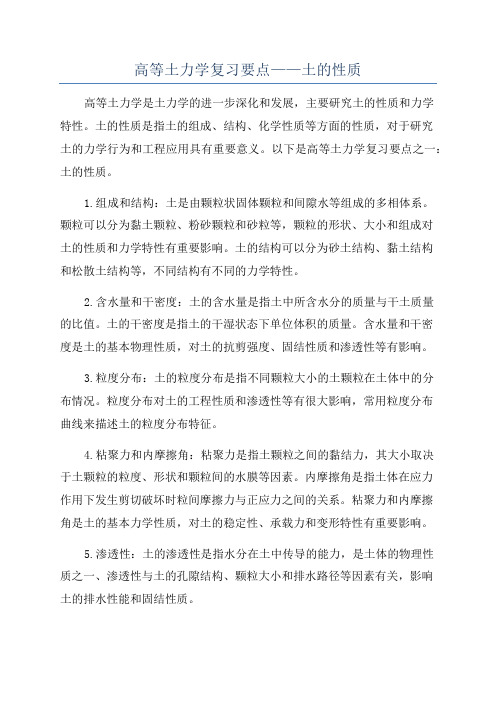 高等土力学复习要点——土的性质

高等土力学是土力学的进一步深化和发展，主要研究土的性质和力学特性。土的性质是指土的组成、结构、化学性质等方面的性质，对于研究土的力学行为和工程应用具有重要意义。以下是高等土力学复习要点之一：土的性质。

1.组成和结构：土是由颗粒状固体颗粒和间隙水等组成的多相体系。颗粒可以分为黏土颗粒、粉砂颗粒和砂粒等，颗粒的形状、大小和组成对土的性质和力学特性有重要影响。土的结构可以分为砂土结构、黏土结构和松散土结构等，不同结构有不同的力学特性。

2.含水量和干密度：土的含水量是指土中所含水分的质量与干土质量的比值。土的干密度是指土的干湿状态下单位体积的质量。含水量和干密度是土的基本物理性质，对土的抗剪强度、固结性质和渗透性等有影响。

3.粒度分布：土的粒度分布是指不同颗粒大小的土颗粒在土体中的分布情况。粒度分布对土的工程性质和渗透性等有很大影响，常用粒度分布曲线来描述土的粒度分布特征。

4.粘聚力和内摩擦角：粘聚力是指土颗粒之间的黏结力，其大小取决于土颗粒的粒度、形状和颗粒间的水膜等因素。内摩擦角是指土体在应力作用下发生剪切破坏时粒间摩擦力与正应力之间的关系。粘聚力和内摩擦角是土的基本力学性质，对土的稳定性、承载力和变形特性有重要影响。

5.渗透性：土的渗透性是指水分在土中传导的能力，是土体的物理性质之一、渗透性与土的孔隙结构、颗粒大小和排水路径等因素有关，影响土的排水性能和固结性质。